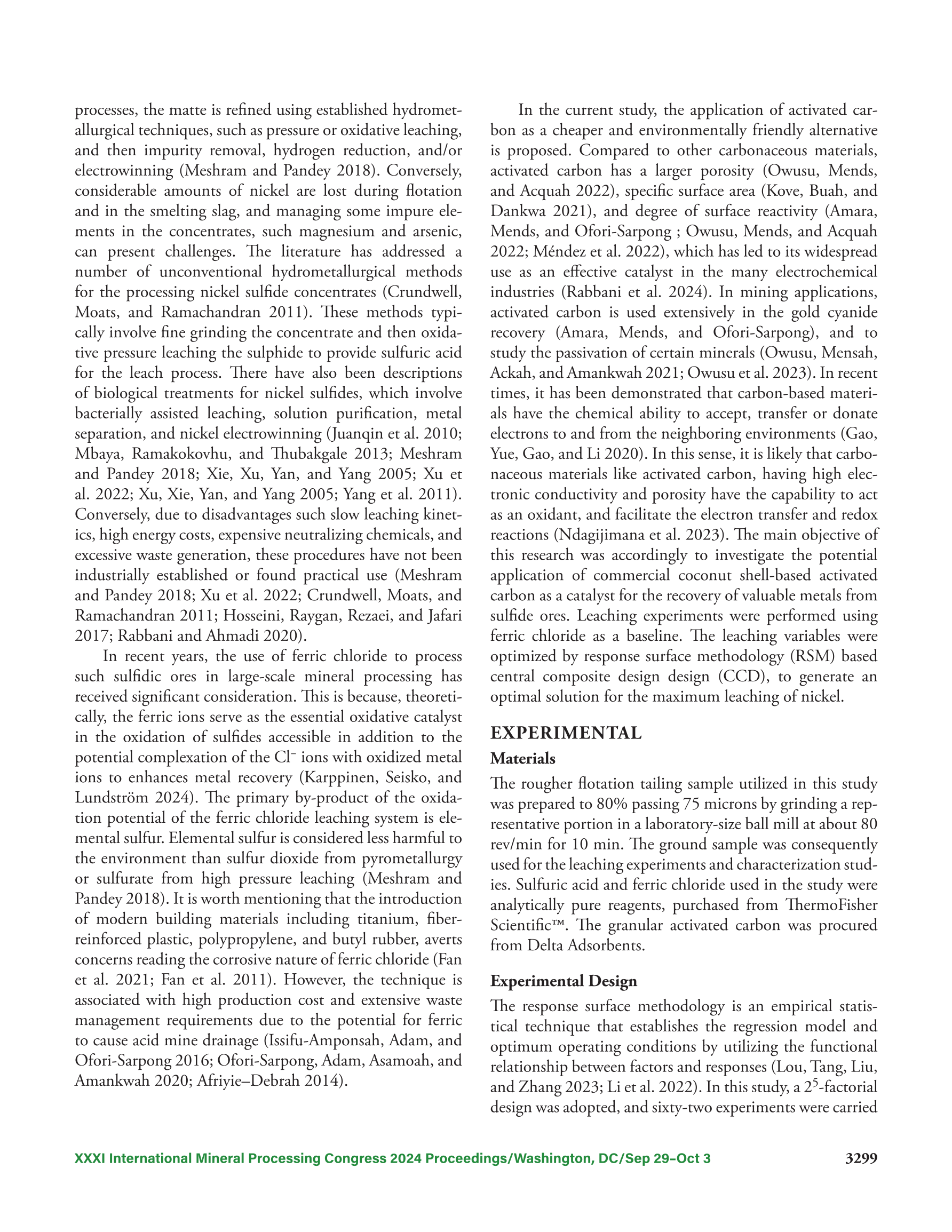 processes, the matte is refined using established hydrometallurgical techniques, such as pressure or oxidative leaching, and then impurity removal, hydrogen reduction, and/or electrowinning (Meshram and Pandey 2018). Conversely, considerable amounts of nickel are lost during flotation and in the smelting slag, and managing some impure elements in the concentrates, such magnesium and arsenic, can present challenges. The literature has addressed a number of unconventional hydrometallurgical methods for the processing nickel sulfide concentrates (Crundwell, Moats, and Ramachandran 2011). These methods typically involve fine grinding the concentrate and then oxidative pressure leaching the sulphide to provide sulfuric acid for the leach process. There have also been descriptions of biological treatments for nickel sulfides, which involve bacterially assisted leaching, solution purification, metal separation, and nickel electrowinning (Juanqin et al. 2010; Mbaya, Ramakokovhu, and Thubakgale 2013; Meshram and Pandey 2018; Xie, Xu, Yan, and Yang 2005; Xu et al. 2022; Xu, Xie, Yan, and Yang 2005; Yang et al. 2011). Conversely, due to disadvantages such slow leaching kinetics, high energy costs, expensive neutralizing chemicals, and excessive waste generation, these procedures have not been industrially established or found practical use (Meshram and Pandey 2018; Xu et al. 2022; Crundwell, Moats, and Ramachandran 2011; Hosseini, Raygan, Rezaei, and Jafari 2017; Rabbani and Ahmadi 2020).

In recent years, the use of ferric chloride to process such sulfidic ores in large-scale mineral processing has received significant consideration. This is because, theoretically, the ferric ions serve as the essential oxidative catalyst in the oxidation of sulfides accessible in addition to the potential complexation of the $Cl^-$ ions with oxidized metal ions to enhances metal recovery (Karppinen, Seisko, and Lundström 2024). The primary by-product of the oxidation potential of the ferric chloride leaching system is elemental sulfur. Elemental sulfur is considered less harmful to the environment than sulfur dioxide from pyrometallurgy or sulfurate from high pressure leaching (Meshram and Pandey 2018). It is worth mentioning that the introduction of modern building materials including titanium, fiber-reinforced plastic, polypropylene, and butyl rubber, averts concerns reading the corrosive nature of ferric chloride (Fan et al. 2021; Fan et al. 2011). However, the technique is associated with high production cost and extensive waste management requirements due to the potential for ferric to cause acid mine drainage (Issifu-Amponsah, Adam, and Ofori-Sarpong 2016; Ofori-Sarpong, Adam, Asamoah, and Amankwah 2020; Afriyie–Debrah 2014).

In the current study, the application of activated carbon as a cheaper and environmentally friendly alternative is proposed. Compared to other carbonaceous materials, activated carbon has a larger porosity (Owusu, Mends, and Acquah 2022), specific surface area (Kove, Buah, and Dankwa 2021), and degree of surface reactivity (Amara, Mends, and Ofori-Sarpong ; Owusu, Mends, and Acquah 2022; Méndez et al. 2022), which has led to its widespread use as an effective catalyst in the many electrochemical industries (Rabbani et al. 2024). In mining applications, activated carbon is used extensively in the gold cyanide recovery (Amara, Mends, and Ofori-Sarpong), and to study the passivation of certain minerals (Owusu, Mensah, Ackah, and Amankwah 2021; Owusu et al. 2023). In recent times, it has been demonstrated that carbon-based materials have the chemical ability to accept, transfer or donate electrons to and from the neighboring environments (Gao, Yue, Gao, and Li 2020). In this sense, it is likely that carbonaceous materials like activated carbon, having high electronic conductivity and porosity have the capability to act as an oxidant, and facilitate the electron transfer and redox reactions (Ndagijimana et al. 2023). The main objective of this research was accordingly to investigate the potential application of commercial coconut shell-based activated carbon as a catalyst for the recovery of valuable metals from sulfide ores. Leaching experiments were performed using ferric chloride as a baseline. The leaching variables were optimized by response surface methodology (RSM) based central composite design design (CCD), to generate an optimal solution for the maximum leaching of nickel.

EXPERIMENTAL

Materials

The rougher flotation tailing sample utilized in this study was prepared to 80% passing 75 microns by grinding a representative portion in a laboratory-size ball mill at about 80 rev/min for 10 min. The ground sample was consequently used for the leaching experiments and characterization studies. Sulfuric acid and ferric chloride used in the study were analytically pure reagents, purchased from ThermoFisher Scientific™. The granular activated carbon was procured from Delta Adsorbents.

Experimental Design

The response surface methodology is an empirical statistical technique that establishes the regression model and optimum operating conditions by utilizing the functional relationship between factors and responses (Lou, Tang, Liu, and Zhang 2023; Li et al. 2022). In this study, a $2^5$-factorial design was adopted, and sixty-two experiments were carried

XXXI International Mineral Processing Congress 2024 Proceedings/Washington, DC/Sep 29–Oct 3 3299